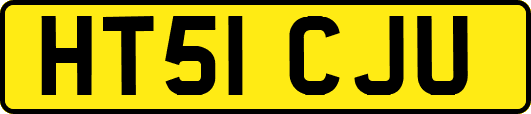 HT51 CJU